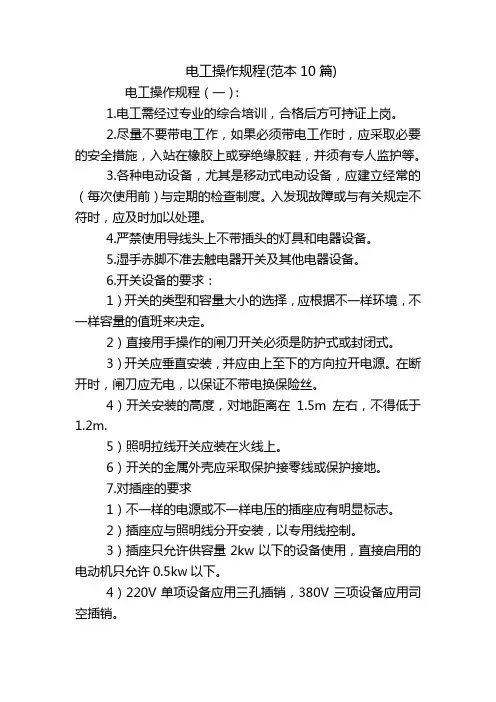 电工操作规程(范本 10 篇)

电工操作规程（一）:

1.电工需经过专业的综合培训，合格后方可持证上岗。

2.尽量不要带电工作，如果必须带电工作时，应采取必要的安全措施，入站在橡胶上或穿绝缘胶鞋，并须有专人监护等。

3.各种电动设备，尤其是移动式电动设备，应建立经常的（每次使用前）与定期的检查制度。入发现故障或与有关规定不符时，应及时加以处理。

4.严禁使用导线头上不带插头的灯具和电器设备。

5.湿手赤脚不准去触电器开关及其他电器设备。

6.开关设备的要求：

1）开关的类型和容量大小的选择，应根据不一样环境，不一样容量的值班来决定。

2）直接用手操作的闸刀开关必须是防护式或封闭式。

3）开关应垂直安装，并应由上至下的方向拉开电源。在断开时，闸刀应无电，以保证不带电换保险丝。

4）开关安装的高度，对地距离在 1.5m 左右，不得低于 1.2m.

5）照明拉线开关应装在火线上。

6）开关的金属外壳应采取保护接零线或保护接地。

7.对插座的要求

1）不一样的电源或不一样电压的插座应有明显标志。

2）插座应与照明线分开安装，以专用线控制。

3）插座只允许供容量 2kw 以下的设备使用，直接启用的电动机只允许 0.5kw 以下。

4）220V 单项设备应用三孔插销，380V 三项设备应用司空插销。